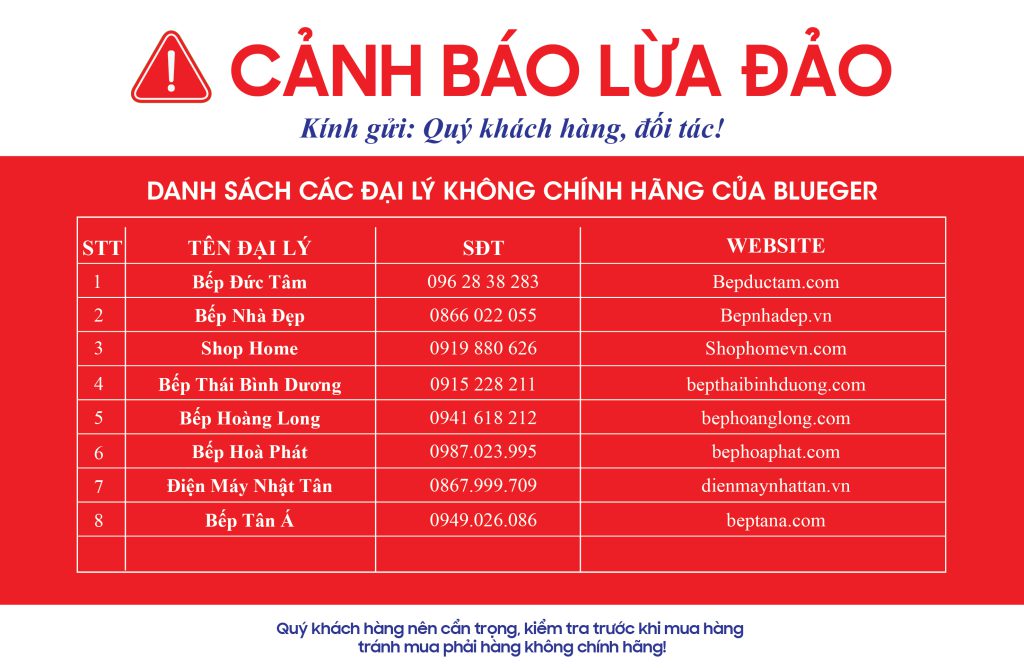 CẢNH BÁO LỪA ĐẢO

Kính gửi: Quý khách hàng, đối tác!

DANH SÁCH CÁC ĐẠI LÝ KHÔNG CHÍNH HÃNG CỦA BLUEGER

| STT | TÊN ĐẠI LÝ | SĐT | WEBSITE |
|---|---|---|---|
| 1 | Bếp Đức Tâm | 096 28 38 283 | Bepductam.com |
| 2 | Bếp Nhà Đẹp | 0866 022 055 | Bepnhadep.vn |
| 3 | Shop Home | 0919 880 626 | Shophomevn.com |
| 4 | Bếp Thái Bình Dương | 0915 228 211 | bepthaibinhduong.com |
| 5 | Bếp Hoàng Long | 0941 618 212 | bephoanglong.com |
| 6 | Bếp Hoà Phát | 0987.023.995 | bephoaphat.com |
| 7 | Điện Máy Nhật Tân | 0867.999.709 | dienmaynhattan.vn |
| 8 | Bếp Tân Á | 0949.026.086 | beptana.com |
| | | | |

Quý khách hàng nên cẩn trọng, kiểm tra trước khi mua hàng tránh mua phải hàng không chính hãng!